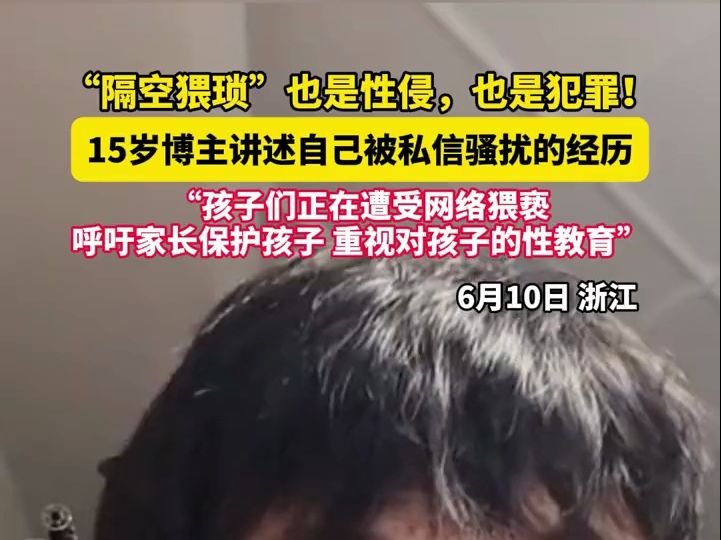 “隔空猥琐”也是性侵，也是犯罪！

15岁博主讲述自己被私信骚扰的经历

“孩子们正在遭受网络猥亵
呼吁家长保护孩子 重视对孩子的性教育”

6月10日 浙江